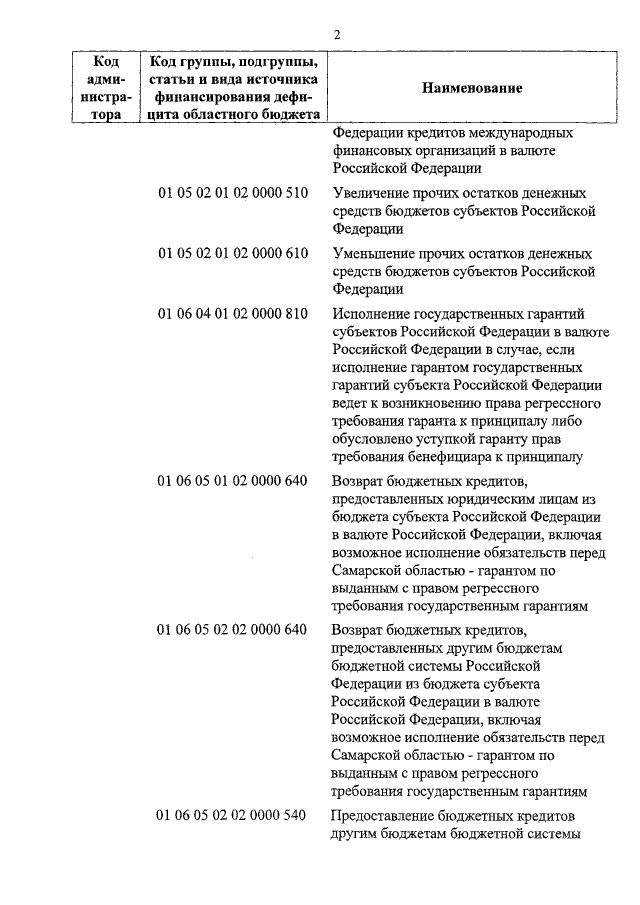 2

| Код администратора | Код группы, подгруппы, статьи и вида источника финансирования дефицита областного бюджета | Наименование |
|---|---|---|
| | | Федерации кредитов международных финансовых организаций в валюте Российской Федерации |
| | 01 05 02 01 02 0000 510 | Увеличение прочих остатков денежных средств бюджетов субъектов Российской Федерации |
| | 01 05 02 01 02 0000 610 | Уменьшение прочих остатков денежных средств бюджетов субъектов Российской Федерации |
| | 01 06 04 01 02 0000 810 | Исполнение государственных гарантий субъектов Российской Федерации в валюте Российской Федерации в случае, если исполнение гарантом государственных гарантий субъекта Российской Федерации ведет к возникновению права регрессного требования гаранта к принципалу либо обусловлено уступкой гаранту прав требования бенефициара к принципалу |
| | 01 06 05 01 02 0000 640 | Возврат бюджетных кредитов, предоставленных юридическим лицам из бюджета субъекта Российской Федерации в валюте Российской Федерации, включая возможное исполнение обязательств перед Самарской областью - гарантом по выданным с правом регрессного требования государственным гарантиям |
| | 01 06 05 02 02 0000 640 | Возврат бюджетных кредитов, предоставленных другим бюджетам бюджетной системы Российской Федерации из бюджета субъекта Российской Федерации в валюте Российской Федерации, включая возможное исполнение обязательств перед Самарской областью - гарантом по выданным с правом регрессного требования государственным гарантиям |
| | 01 06 05 02 02 0000 540 | Предоставление бюджетных кредитов другим бюджетам бюджетной системы |